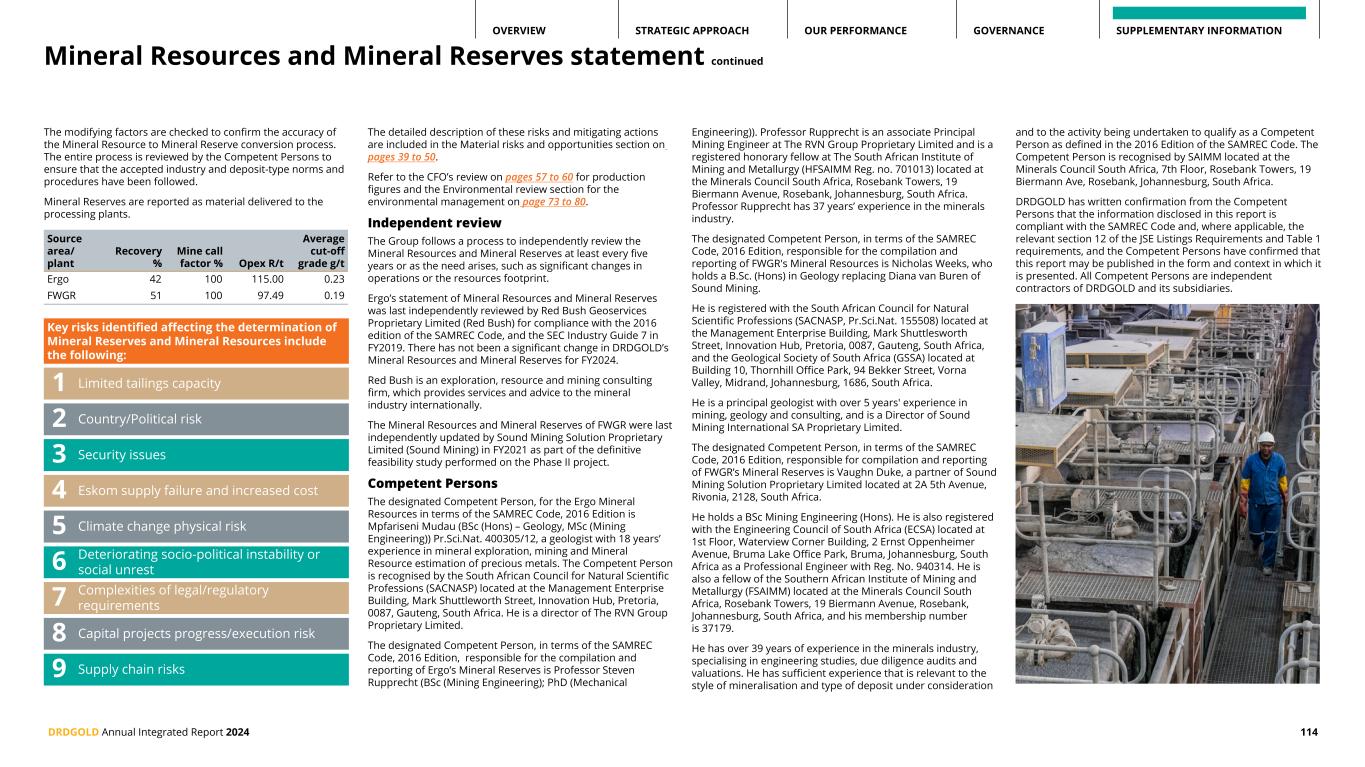 OVERVIEW STRATEGIC APPROACH OUR PERFORMANCE GOVERNANCE SUPPLEMENTARY INFORMATION

Mineral Resources and Mineral Reserves statement continued

The modifying factors are checked to confirm the accuracy of the Mineral Resource to Mineral Reserve conversion process. The entire process is reviewed by the Competent Persons to ensure that the accepted industry and deposit-type norms and procedures have been followed.

Mineral Reserves are reported as material delivered to the processing plants.

| Source area/ plant | Recovery % | Mine call factor % | Opex R/t | Average cut-off grade g/t |
|---|---|---|---|---|
| Ergo | 42 | 100 | 115.00 | 0.23 |
| FWGR | 51 | 100 | 97.49 | 0.19 |

Key risks identified affecting the determination of Mineral Reserves and Mineral Resources include the following:

1 Limited tailings capacity
2 Country/Political risk
3 Security issues
4 Eskom supply failure and increased cost
5 Climate change physical risk
6 Deteriorating socio-political instability or social unrest
7 Complexities of legal/regulatory requirements
8 Capital projects progress/execution risk
9 Supply chain risks

The detailed description of these risks and mitigating actions are included in the Material risks and opportunities section on pages 39 to 50.

Refer to the CFO's review on pages 57 to 60 for production figures and the Environmental review section for the environmental management on page 73 to 80.

Independent review

The Group follows a process to independently review the Mineral Resources and Mineral Reserves at least every five years or as the need arises, such as significant changes in operations or the resources footprint.

Ergo's statement of Mineral Resources and Mineral Reserves was last independently reviewed by Red Bush Geoservices Proprietary Limited (Red Bush) for compliance with the 2016 edition of the SAMREC Code, and the SEC Industry Guide 7 in FY2019. There has not been a significant change in DRDGOLD's Mineral Resources and Mineral Reserves for FY2024.

Red Bush is an exploration, resource and mining consulting firm, which provides services and advice to the mineral industry internationally.

The Mineral Resources and Mineral Reserves of FWGR were last independently updated by Sound Mining Solution Proprietary Limited (Sound Mining) in FY2021 as part of the definitive feasibility study performed on the Phase II project.

Competent Persons

The designated Competent Person, for the Ergo Mineral Resources in terms of the SAMREC Code, 2016 Edition is Mpfariseni Mudau (BSc (Hons) – Geology, MSc (Mining Engineering)) Pr.Sci.Nat. 400305/12, a geologist with 18 years' experience in mineral exploration, mining and Mineral Resource estimation of precious metals. The Competent Person is recognised by the South African Council for Natural Scientific Professions (SACNASP) located at the Management Enterprise Building, Mark Shuttleworth Street, Innovation Hub, Pretoria, 0087, Gauteng, South Africa. He is a director of The RVN Group Proprietary Limited.

The designated Competent Person, in terms of the SAMREC Code, 2016 Edition, responsible for the compilation and reporting of Ergo's Mineral Reserves is Professor Steven Rupprecht (BSc (Mining Engineering); PhD (Mechanical Engineering)). Professor Rupprecht is an associate Principal Mining Engineer at The RVN Group Proprietary Limited and is a registered honorary fellow at The South African Institute of Mining and Metallurgy (HFSAIMM Reg. no. 701013) located at the Minerals Council South Africa, Rosebank Towers, 19 Biermann Avenue, Rosebank, Johannesburg, South Africa. Professor Rupprecht has 37 years' experience in the minerals industry.

The designated Competent Person, in terms of the SAMREC Code, 2016 Edition, responsible for the compilation and reporting of FWGR's Mineral Resources is Nicholas Weeks, who holds a B.Sc. (Hons) in Geology replacing Diana van Buren of Sound Mining.

He is registered with the South African Council for Natural Scientific Professions (SACNASP, Pr.Sci.Nat. 155508) located at the Management Enterprise Building, Mark Shuttlesworth Street, Innovation Hub, Pretoria, 0087, Gauteng, South Africa, and the Geological Society of South Africa (GSSA) located at Building 10, Thornhill Office Park, 94 Bekker Street, Vorna Valley, Midrand, Johannesburg, 1686, South Africa.

He is a principal geologist with over 5 years' experience in mining, geology and consulting, and is a Director of Sound Mining International SA Proprietary Limited.

The designated Competent Person, in terms of the SAMREC Code, 2016 Edition, responsible for compilation and reporting of FWGR's Mineral Reserves is Vaughn Duke, a partner of Sound Mining Solution Proprietary Limited located at 2A 5th Avenue, Rivonia, 2128, South Africa.

He holds a BSc Mining Engineering (Hons). He is also registered with the Engineering Council of South Africa (ECSA) located at 1st Floor, Waterview Corner Building, 2 Ernst Oppenheimer Avenue, Bruma Lake Office Park, Bruma, Johannesburg, South Africa as a Professional Engineer with Reg. No. 940314. He is also a fellow of the Southern African Institute of Mining and Metallurgy (FSAIMM) located at the Minerals Council South Africa, Rosebank Towers, 19 Biermann Avenue, Rosebank, Johannesburg, South Africa, and his membership number is 37179.

He has over 39 years of experience in the minerals industry, specialising in engineering studies, due diligence audits and valuations. He has sufficient experience that is relevant to the style of mineralisation and type of deposit under consideration and to the activity being undertaken to qualify as a Competent Person as defined in the 2016 Edition of the SAMREC Code. The Competent Person is recognised by SAIMM located at the Minerals Council South Africa, 7th Floor, Rosebank Towers, 19 Biermann Ave, Rosebank, Johannesburg, South Africa.

DRDGOLD has written confirmation from the Competent Persons that the information disclosed in this report is compliant with the SAMREC Code and, where applicable, the relevant section 12 of the JSE Listings Requirements and Table 1 requirements, and the Competent Persons have confirmed that this report may be published in the form and context in which it is presented. All Competent Persons are independent contractors of DRDGOLD and its subsidiaries.

DRDGOLD Annual Integrated Report 2024 114